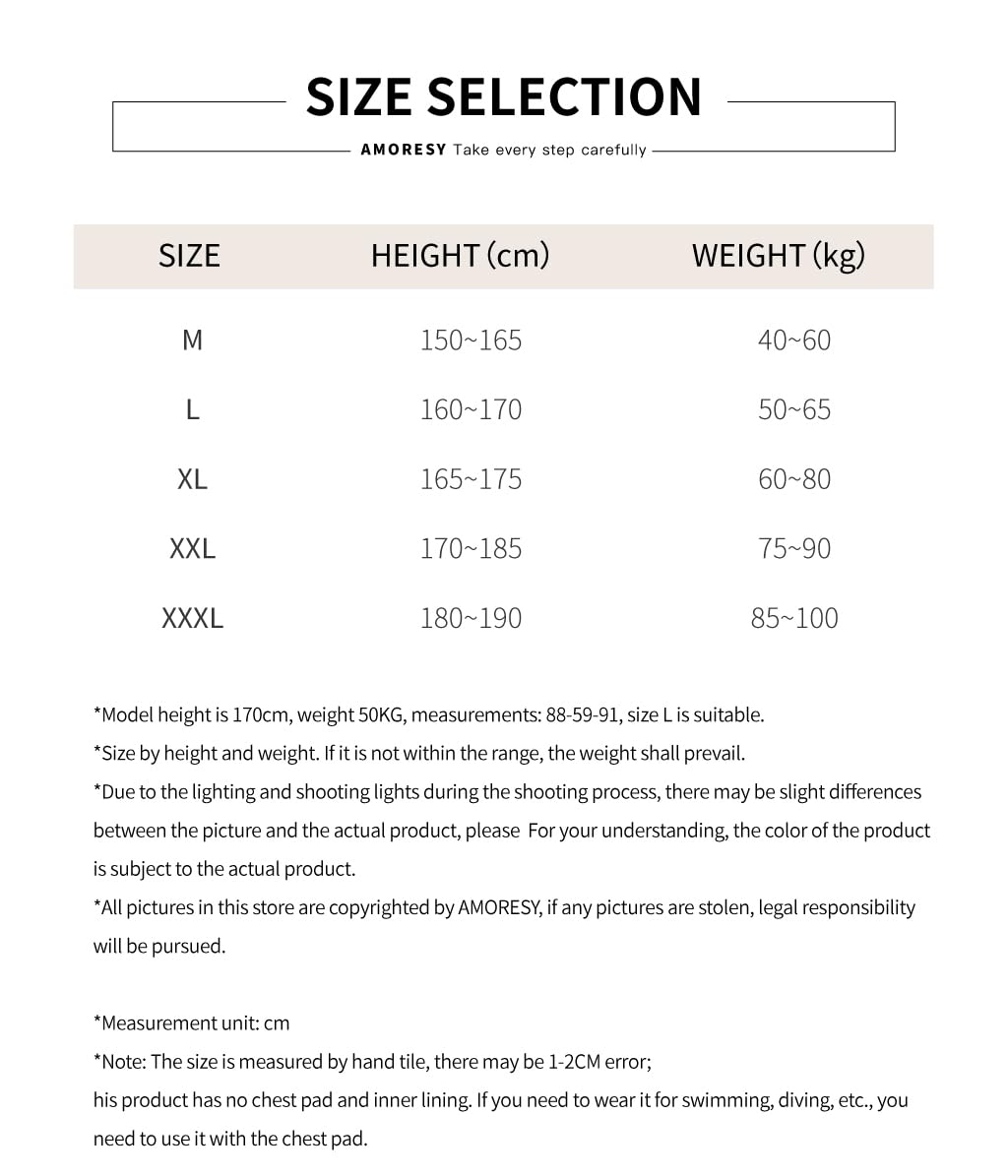 SIZE SELECTION

AMORESY Take every step carefully

| SIZE | HEIGHT (cm) | WEIGHT (kg) |
|---|---|---|
| M | 150~165 | 40~60 |
| L | 160~170 | 50~65 |
| XL | 165~175 | 60~80 |
| XXL | 170~185 | 75~90 |
| XXXL | 180~190 | 85~100 |

*Model height is 170cm, weight 50KG, measurements: 88-59-91, size L is suitable.
*Size by height and weight. If it is not within the range, the weight shall prevail.
*Due to the lighting and shooting lights during the shooting process, there may be slight differences between the picture and the actual product, please For your understanding, the color of the product is subject to the actual product.
*All pictures in this store are copyrighted by AMORESY, if any pictures are stolen, legal responsibility will be pursued.

*Measurement unit: cm
*Note: The size is measured by hand tile, there may be 1-2CM error;
his product has no chest pad and inner lining. If you need to wear it for swimming, diving, etc., you need to use it with the chest pad.